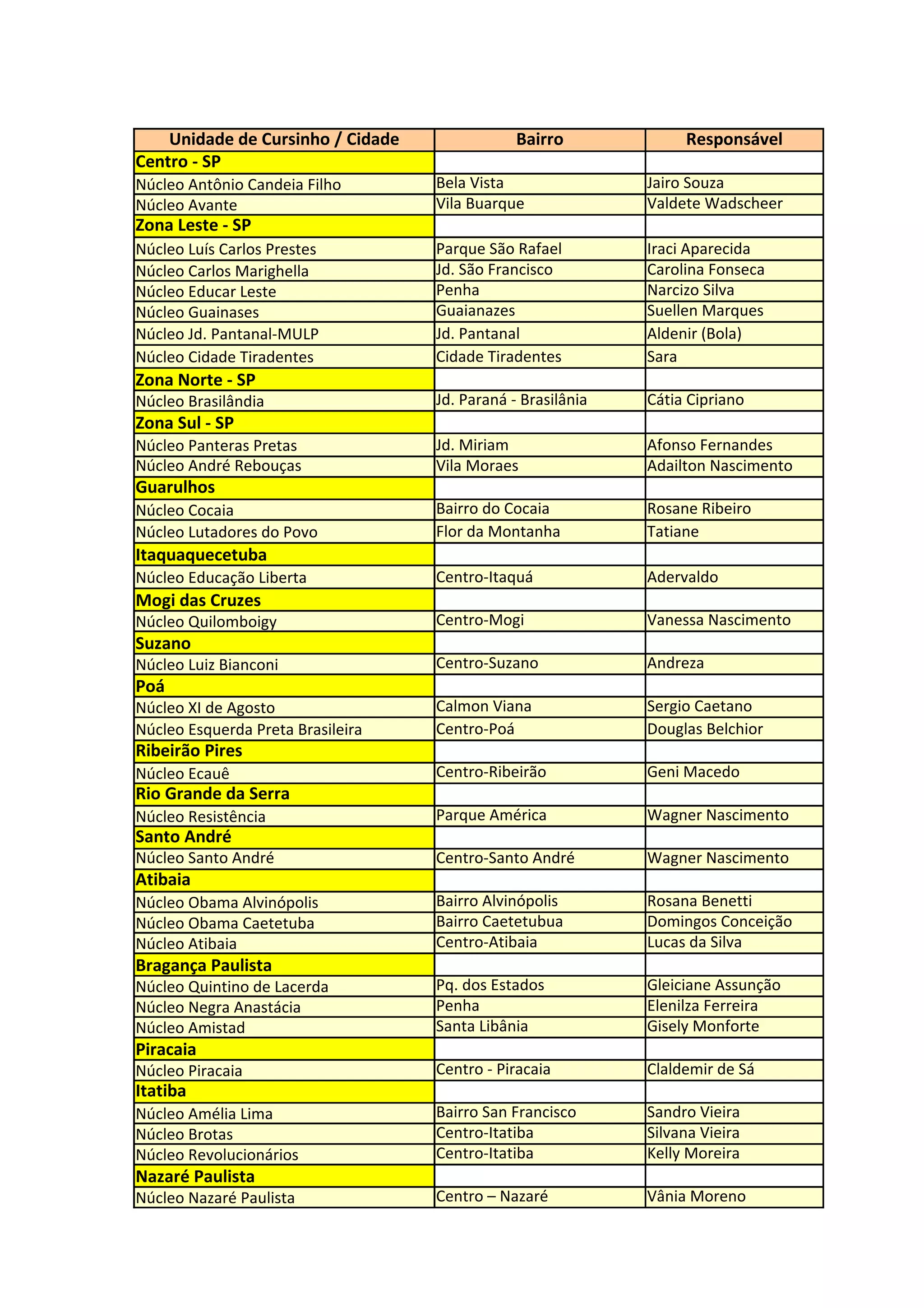 | Unidade de Cursinho / Cidade | Bairro | Responsável |
|---|---|---|
| Centro - SP | | |
| Núcleo Antônio Candeia Filho | Bela Vista | Jairo Souza |
| Núcleo Avante | Vila Buarque | Valdete Wadscheer |
| Zona Leste - SP | | |
| Núcleo Luís Carlos Prestes | Parque São Rafael | Iraci Aparecida |
| Núcleo Carlos Marighella | Jd. São Francisco | Carolina Fonseca |
| Núcleo Educar Leste | Penha | Narcizo Silva |
| Núcleo Guainases | Guaianazes | Suellen Marques |
| Núcleo Jd. Pantanal-MULP | Jd. Pantanal | Aldenir (Bola) |
| Núcleo Cidade Tiradentes | Cidade Tiradentes | Sara |
| Zona Norte - SP | | |
| Núcleo Brasilândia | Jd. Paraná - Brasilânia | Cátia Cipriano |
| Zona Sul - SP | | |
| Núcleo Panteras Pretas | Jd. Miriam | Afonso Fernandes |
| Núcleo André Rebouças | Vila Moraes | Adailton Nascimento |
| Guarulhos | | |
| Núcleo Cocaia | Bairro do Cocaia | Rosane Ribeiro |
| Núcleo Lutadores do Povo | Flor da Montanha | Tatiane |
| Itaquaquecetuba | | |
| Núcleo Educação Liberta | Centro-Itaquá | Adervaldo |
| Mogi das Cruzes | | |
| Núcleo Quilomboigy | Centro-Mogi | Vanessa Nascimento |
| Suzano | | |
| Núcleo Luiz Bianconi | Centro-Suzano | Andreza |
| Poá | | |
| Núcleo XI de Agosto | Calmon Viana | Sergio Caetano |
| Núcleo Esquerda Preta Brasileira | Centro-Poá | Douglas Belchior |
| Ribeirão Pires | | |
| Núcleo Ecauê | Centro-Ribeirão | Geni Macedo |
| Rio Grande da Serra | | |
| Núcleo Resistência | Parque América | Wagner Nascimento |
| Santo André | | |
| Núcleo Santo André | Centro-Santo André | Wagner Nascimento |
| Atibaia | | |
| Núcleo Obama Alvinópolis | Bairro Alvinópolis | Rosana Benetti |
| Núcleo Obama Caetetuba | Bairro Caetetubua | Domingos Conceição |
| Núcleo Atibaia | Centro-Atibaia | Lucas da Silva |
| Bragança Paulista | | |
| Núcleo Quintino de Lacerda | Pq. dos Estados | Gleiciane Assunção |
| Núcleo Negra Anastácia | Penha | Elenilza Ferreira |
| Núcleo Amistad | Santa Libânia | Gisely Monforte |
| Piracaia | | |
| Núcleo Piracaia | Centro - Piracaia | Claldemir de Sá |
| Itatiba | | |
| Núcleo Amélia Lima | Bairro San Francisco | Sandro Vieira |
| Núcleo Brotas | Centro-Itatiba | Silvana Vieira |
| Núcleo Revolucionários | Centro-Itatiba | Kelly Moreira |
| Nazaré Paulista | | |
| Núcleo Nazaré Paulista | Centro – Nazaré | Vânia Moreno |